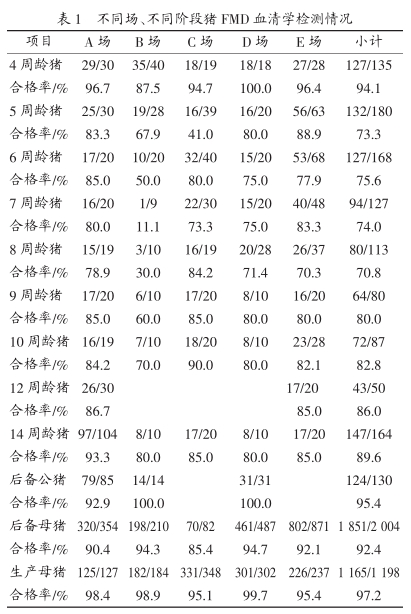 表 1　不同场、不同阶段猪 FMD 血清学检测情况

| 项目 | A 场 | B 场 | C 场 | D 场 | E 场 | 小计 |
|---|---|---|---|---|---|---|
| 4 周龄猪 | 29/30 | 35/40 | 18/19 | 18/18 | 27/28 | 127/135 |
| 合格率/% | 96.7 | 87.5 | 94.7 | 100.0 | 96.4 | 94.1 |
| 5 周龄猪 | 25/30 | 19/28 | 16/39 | 16/20 | 56/63 | 132/180 |
| 合格率/% | 83.3 | 67.9 | 41.0 | 80.0 | 88.9 | 73.3 |
| 6 周龄猪 | 17/20 | 10/20 | 32/40 | 15/20 | 53/68 | 127/168 |
| 合格率/% | 85.0 | 50.0 | 80.0 | 75.0 | 77.9 | 75.6 |
| 7 周龄猪 | 16/20 | 1/9 | 22/30 | 15/20 | 40/48 | 94/127 |
| 合格率/% | 80.0 | 11.1 | 73.3 | 75.0 | 83.3 | 74.0 |
| 8 周龄猪 | 15/19 | 3/10 | 16/19 | 20/28 | 26/37 | 80/113 |
| 合格率/% | 78.9 | 30.0 | 84.2 | 71.4 | 70.3 | 70.8 |
| 9 周龄猪 | 17/20 | 6/10 | 17/20 | 8/10 | 16/20 | 64/80 |
| 合格率/% | 85.0 | 60.0 | 85.0 | 80.0 | 80.0 | 80.0 |
| 10 周龄猪 | 16/19 | 7/10 | 18/20 | 8/10 | 23/28 | 72/87 |
| 合格率/% | 84.2 | 70.0 | 90.0 | 80.0 | 82.1 | 82.8 |
| 12 周龄猪 | 26/30 | | | | 17/20 | 43/50 |
| 合格率/% | 86.7 | | | | 85.0 | 86.0 |
| 14 周龄猪 | 97/104 | 8/10 | 17/20 | 8/10 | 17/20 | 147/164 |
| 合格率/% | 93.3 | 80.0 | 85.0 | 80.0 | 85.0 | 89.6 |
| 后备公猪 | 79/85 | 14/14 | | 31/31 | | 124/130 |
| 合格率/% | 92.9 | 100.0 | | 100.0 | | 95.4 |
| 后备母猪 | 320/354 | 198/210 | 70/82 | 461/487 | 802/871 | 1 851/2 004 |
| 合格率/% | 90.4 | 94.3 | 85.4 | 94.7 | 92.1 | 92.4 |
| 生产母猪 | 125/127 | 182/184 | 331/348 | 301/302 | 226/237 | 1 165/1 198 |
| 合格率/% | 98.4 | 98.9 | 95.1 | 99.7 | 95.4 | 97.2 |